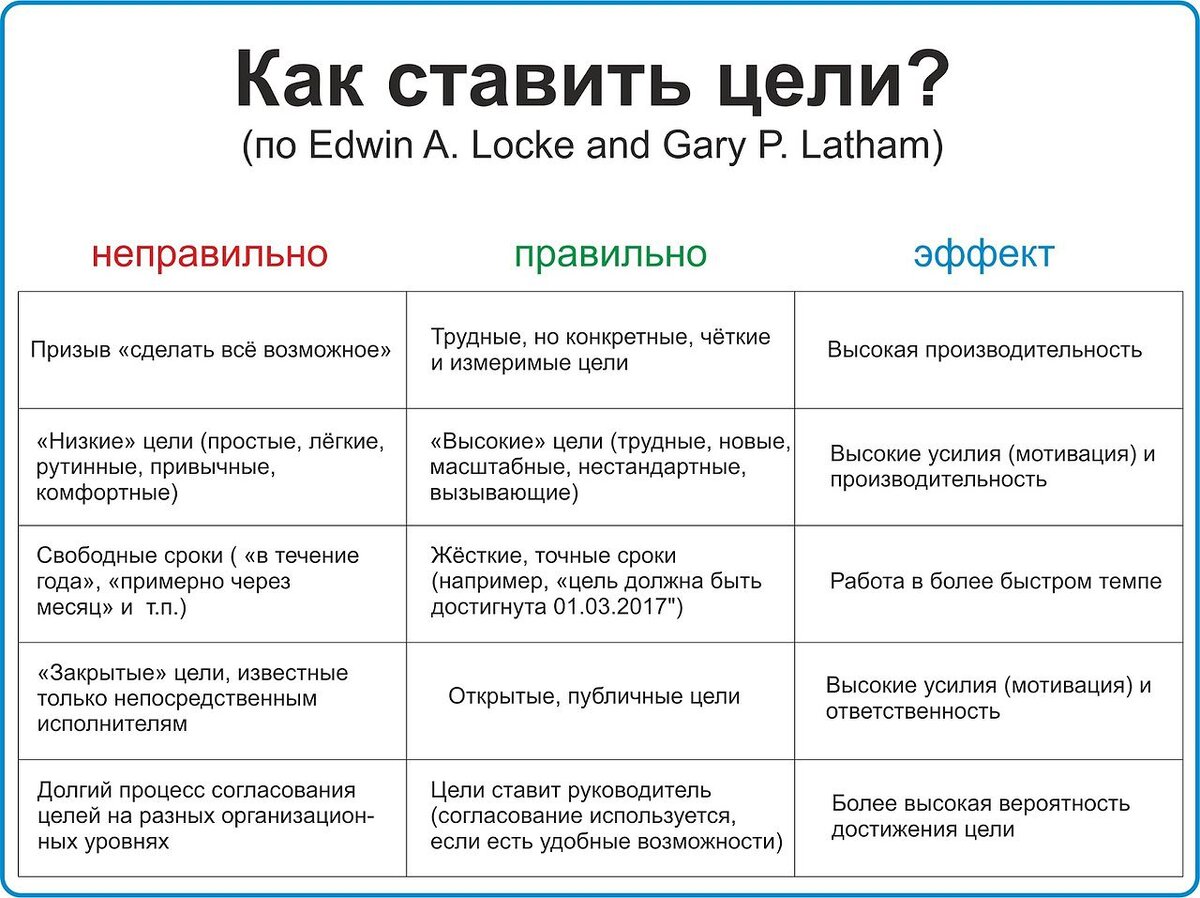 Как ставить цели?
(по Edwin A. Locke and Gary P. Latham)

| неправильно | правильно | эффект |
|---|---|---|
| Призыв «сделать всё возможное» | Трудные, но конкретные, чёткие и измеримые цели | Высокая производительность |
| «Низкие» цели (простые, лёгкие, рутинные, привычные, комфортные) | «Высокие» цели (трудные, новые, масштабные, нестандартные, вызывающие) | Высокие усилия (мотивация) и производительность |
| Свободные сроки ( «в течение года», «примерно через месяц» и т.п.) | Жёсткие, точные сроки (например, «цель должна быть достигнута 01.03.2017") | Работа в более быстром темпе |
| «Закрытые» цели, известные только непосредственным исполнителям | Открытые, публичные цели | Высокие усилия (мотивация) и ответственность |
| Долгий процесс согласования целей на разных организационных уровнях | Цели ставит руководитель (согласование используется, если есть удобные возможности) | Более высокая вероятность достижения цели |